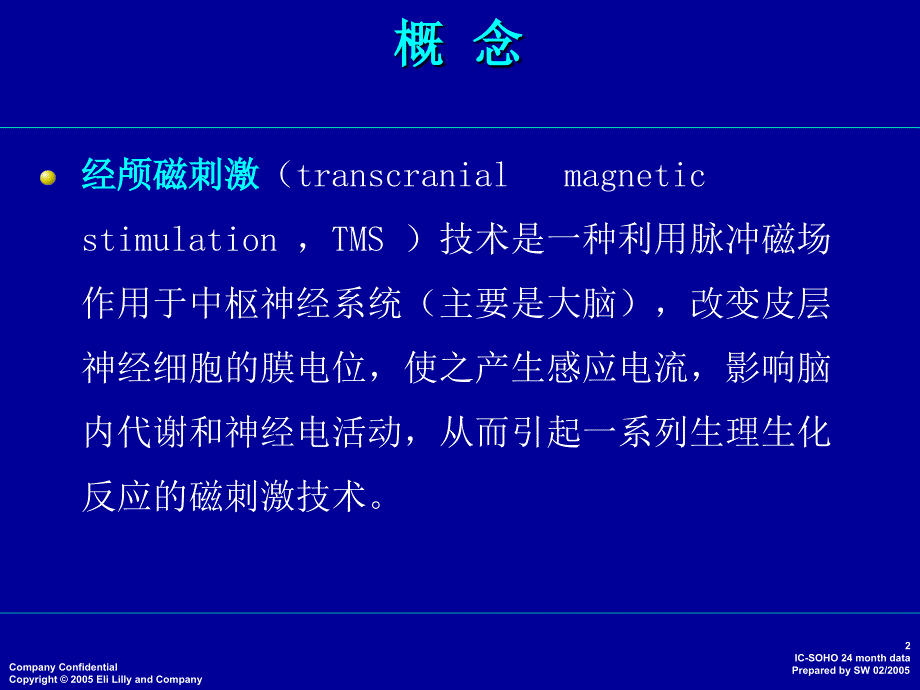 概 念

经颅磁刺激（transcranial magnetic stimulation ，TMS ）技术是一种利用脉冲磁场作用于中枢神经系统（主要是大脑），改变皮层神经细胞的膜电位，使之产生感应电流，影响脑内代谢和神经电活动，从而引起一系列生理生化反应的磁刺激技术。

Company Confidential
Copyright © 2005 Eli Lilly and Company

2
IC-SOHO 24 month data
Prepared by SW 02/2005